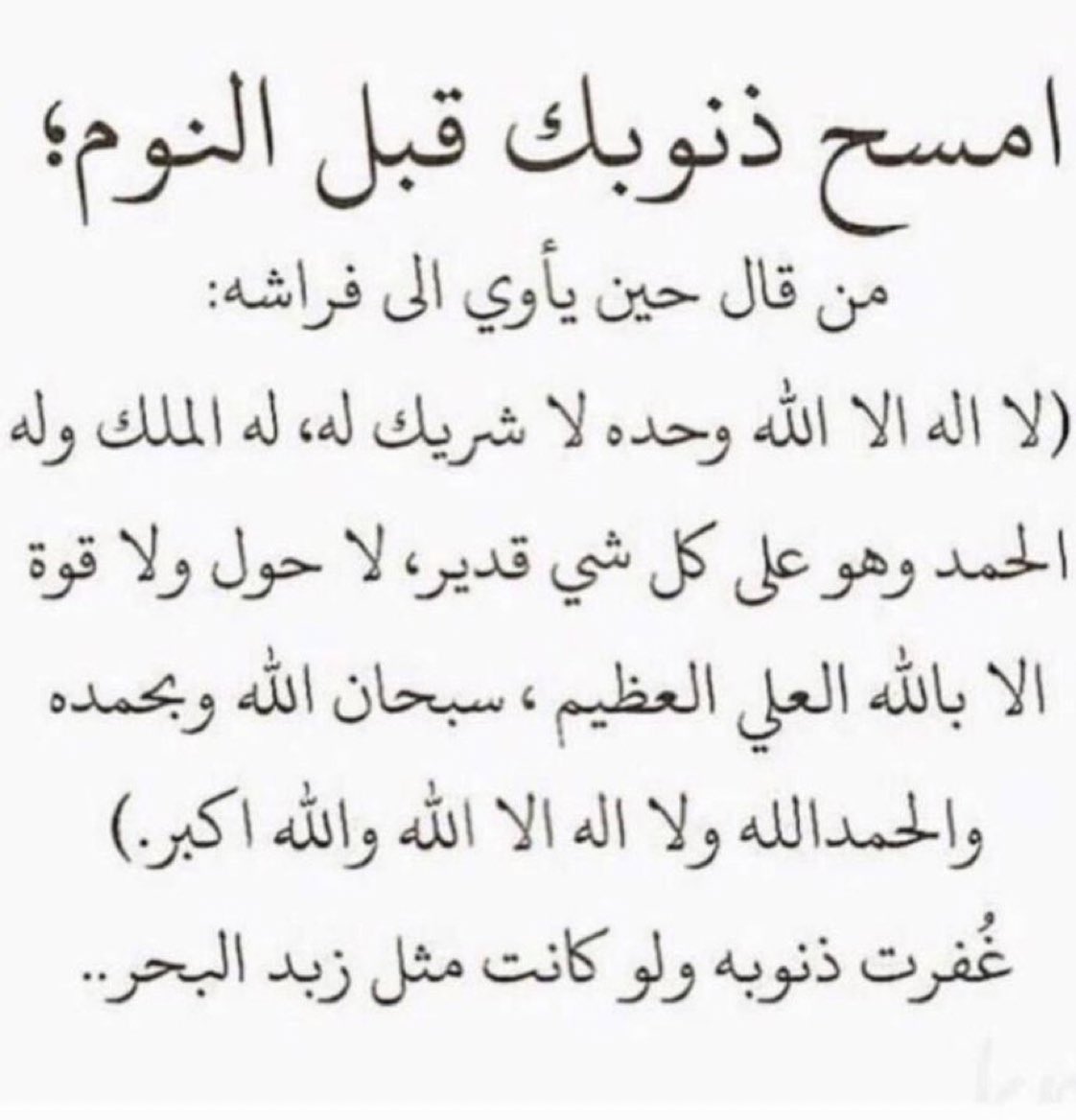 امسح ذنوبك قبل النوم؛

من قال حين يأوي الى فراشه:

(لا اله الا الله وحده لا شريك له، له الملك وله الحمد وهو على كل شي قدير، لا حول ولا قوة الا بالله العلي العظيم ، سبحان الله وبحمده والحمدالله ولا اله الا الله والله اكبر.)

غُفرت ذنوبه ولو كانت مثل زبد البحر..